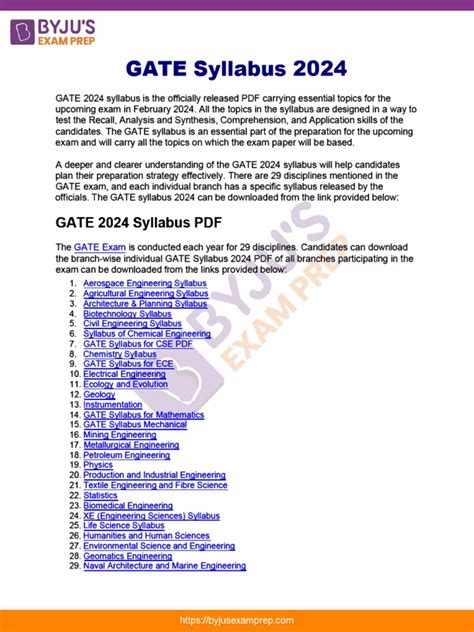 BYJU'S
EXAM PREP

GATE Syllabus 2024

GATE 2024 syllabus is the officially released PDF carrying essential topics for the upcoming exam in February 2024. All the topics in the syllabus are designed in a way to test the Recall, Analysis and Synthesis, Comprehension, and Application skills of the candidates. The GATE syllabus is an essential part of the preparation for the upcoming exam and will carry all the topics on which the exam paper will be based.

A deeper and clearer understanding of the GATE 2024 syllabus will help candidates plan their preparation strategy effectively. There are 29 disciplines mentioned in the GATE exam, and each individual branch has a specific syllabus released by the officials. The GATE syllabus 2024 can be downloaded from the link provided below:

GATE 2024 Syllabus PDF

The GATE Exam is conducted each year for 29 disciplines. Candidates can download the branch-wise individual GATE Syllabus 2024 PDF of all branches participating in the exam can be downloaded from the links provided below:

1. Aerospace Engineering Syllabus
2. Agricultural Engineering Syllabus
3. Architecture & Planning Syllabus
4. Biotechnology Syllabus
5. Civil Engineering Syllabus
6. Syllabus of Chemical Engineering
7. GATE Syllabus for CSE PDF
8. Chemistry Syllabus
9. GATE Syllabus for ECE
10. Electrical Engineering
11. Ecology and Evolution
12. Geology
13. Instrumentation
14. GATE Syllabus for Mathematics
15. GATE Syllabus Mechanical
16. Mining Engineering
17. Metallurgical Engineering
18. Petroleum Engineering
19. Physics
20. Production and Industrial Engineering
21. Textile Engineering and Fibre Science
22. Statistics
23. Biomedical Engineering
24. XE (Engineering Sciences) Syllabus
25. Life Science Syllabus
26. Humanities and Human Sciences
27. Environmental Science and Engineering
28. Geomatics Engineering
29. Naval Architecture and Marine Engineering

BYJU'S EXAM PREP

https://byjusexamprep.com